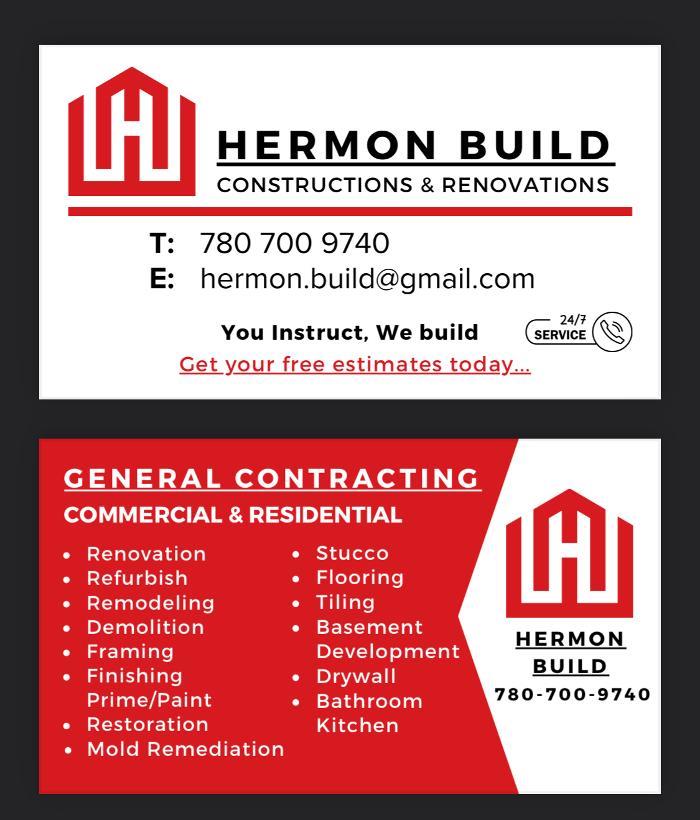 HERMON BUILD
CONSTRUCTIONS & RENOVATIONS

T: 780 700 9740
E: hermon.build@gmail.com

You Instruct, We build

24/7 SERVICE

Get your free estimates today...

GENERAL CONTRACTING
COMMERCIAL & RESIDENTIAL

- Renovation
- Refurbish
- Remodeling
- Demolition
- Framing
- Finishing Prime/Paint
- Restoration
- Mold Remediation

- Stucco
- Flooring
- Tiling
- Basement Development
- Drywall
- Bathroom Kitchen

HERMON BUILD
780-700-9740